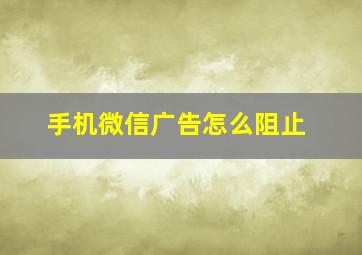 手机微信广告怎么阻止